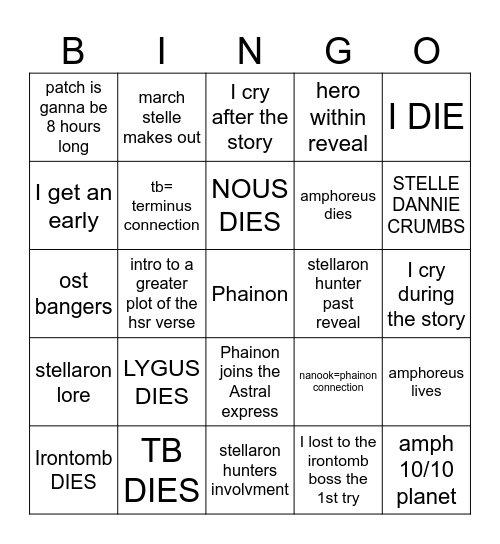 | B | I | N | G | O |
|---|---|---|---|---|
| patch is ganna be 8 hours long | march stelle makes out | I cry after the story | hero within reveal | I DIE |
| I get an early | tb= terminus connection | NOUS DIES | amphoreus dies | STELLE DANNIE CRUMBS |
| ost bangers | intro to a greater plot of the hsr verse | Phainon | stellaron hunter past reveal | I cry during the story |
| stellaron lore | LYGUS DIES | Phainon joins the Astral express | nanook=phainon connection | amphoreus lives |
| Irontomb DIES | TB DIES | stellaron hunters involvment | I lost to the irontomb boss the 1st try | amph 10/10 planet |